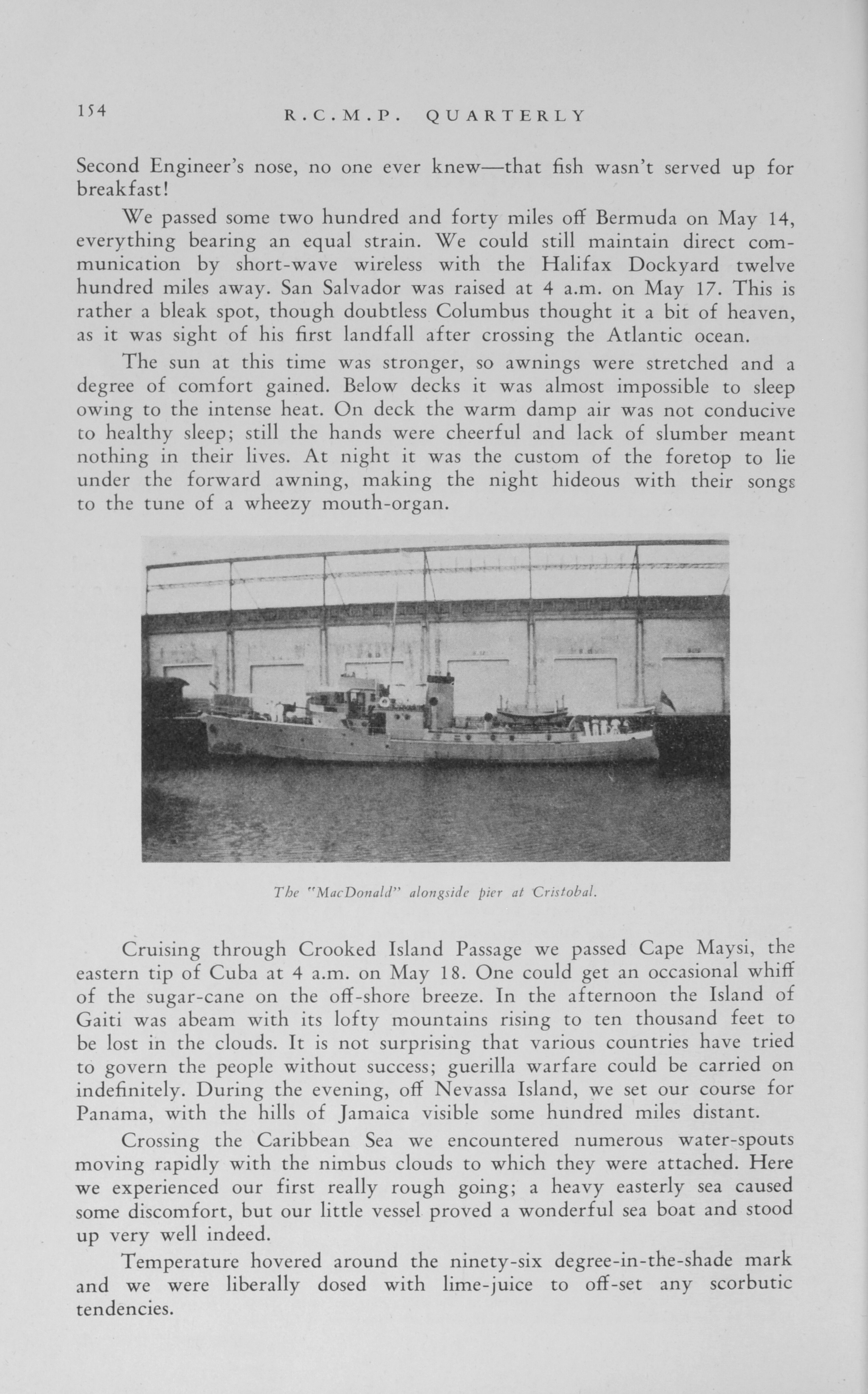 154 R.C.M.P. QUARTERLY

Second Engineer's nose, no one ever knew—that fish wasn't served up for breakfast!

We passed some two hundred and forty miles off Bermuda on May 14, everything bearing an equal strain. We could still maintain direct communication by short-wave wireless with the Halifax Dockyard twelve hundred miles away. San Salvador was raised at 4 a.m. on May 17. This is rather a bleak spot, though doubtless Columbus thought it a bit of heaven, as it was sight of his first landfall after crossing the Atlantic ocean.

The sun at this time was stronger, so awnings were stretched and a degree of comfort gained. Below decks it was almost impossible to sleep owing to the intense heat. On deck the warm damp air was not conducive to healthy sleep; still the hands were cheerful and lack of slumber meant nothing in their lives. At night it was the custom of the foretop to lie under the forward awning, making the night hideous with their songs to the tune of a wheezy mouth-organ.

The "MacDonald" alongside pier at Cristobal.

Cruising through Crooked Island Passage we passed Cape Maysi, the eastern tip of Cuba at 4 a.m. on May 18. One could get an occasional whiff of the sugar-cane on the off-shore breeze. In the afternoon the Island of Gaiti was abeam with its lofty mountains rising to ten thousand feet to be lost in the clouds. It is not surprising that various countries have tried to govern the people without success; guerilla warfare could be carried on indefinitely. During the evening, off Nevassa Island, we set our course for Panama, with the hills of Jamaica visible some hundred miles distant.

Crossing the Caribbean Sea we encountered numerous water-spouts moving rapidly with the nimbus clouds to which they were attached. Here we experienced our first really rough going; a heavy easterly sea caused some discomfort, but our little vessel proved a wonderful sea boat and stood up very well indeed.

Temperature hovered around the ninety-six degree-in-the-shade mark and we were liberally dosed with lime-juice to off-set any scorbutic tendencies.